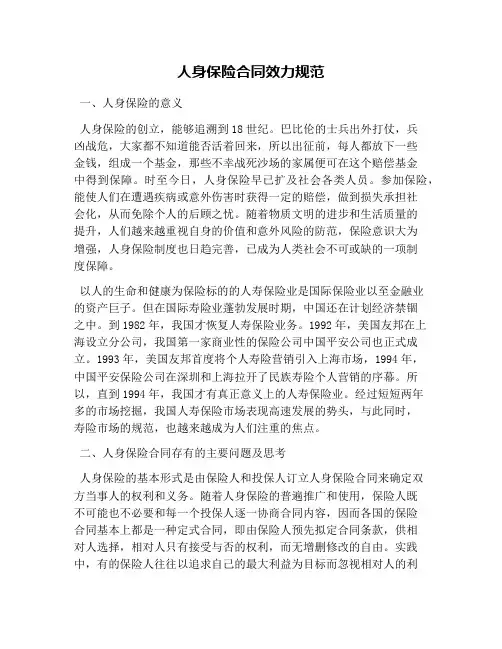 人身保险合同效力规范

一、人身保险的意义

人身保险的创立，能够追溯到18世纪。巴比伦的士兵出外打仗，兵凶战危，大家都不知道能否活着回来，所以出征前，每人都放下一些金钱，组成一个基金，那些不幸战死沙场的家属便可在这个赔偿基金中得到保障。时至今日，人身保险早已扩及社会各类人员。参加保险，能使人们在遭遇疾病或意外伤害时获得一定的赔偿，做到损失承担社会化，从而免除个人的后顾之忧。随着物质文明的进步和生活质量的提升，人们越来越重视自身的价值和意外风险的防范，保险意识大为增强，人身保险制度也日趋完善，已成为人类社会不可或缺的一项制度保障。

以人的生命和健康为保险标的的人寿保险业是国际保险业以至金融业的资产巨子。但在国际寿险业蓬勃发展时期，中国还在计划经济禁锢之中。到1982年，我国才恢复人寿保险业务。1992年，美国友邦在上海设立分公司，我国第一家商业性的保险公司中国平安公司也正式成立。1993年，美国友邦首度将个人寿险营销引入上海市场，1994年，中国平安保险公司在深圳和上海拉开了民族寿险个人营销的序幕。所以，直到1994年，我国才有真正意义上的人寿保险业。经过短短两年多的市场挖掘，我国人寿保险市场表现高速发展的势头，与此同时，寿险市场的规范，也越来越成为人们注重的焦点。

二、人身保险合同存有的主要问题及思考

人身保险的基本形式是由保险人和投保人订立人身保险合同来确定双方当事人的权利和义务。随着人身保险的普遍推广和使用，保险人既不可能也不必要和每一个投保人逐一协商合同内容，因而各国的保险合同基本上都是一种定式合同，即由保险人预先拟定合同条款，供相对人选择，相对人只有接受与否的权利，而无增删修改的自由。实践中，有的保险人往往以追求自己的最大利益为目标而忽视相对人的利